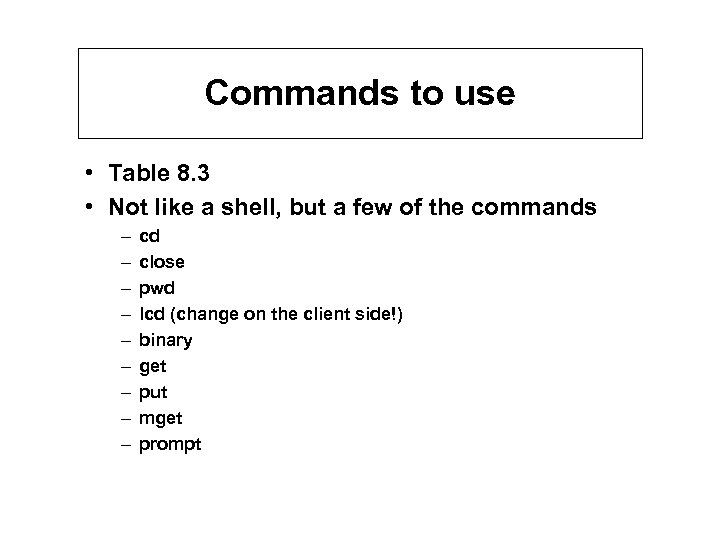 Commands to use

• Table 8.3
• Not like a shell, but a few of the commands
  – cd
  – close
  – pwd
  – lcd (change on the client side!)
  – binary
  – get
  – put
  – mget
  – prompt